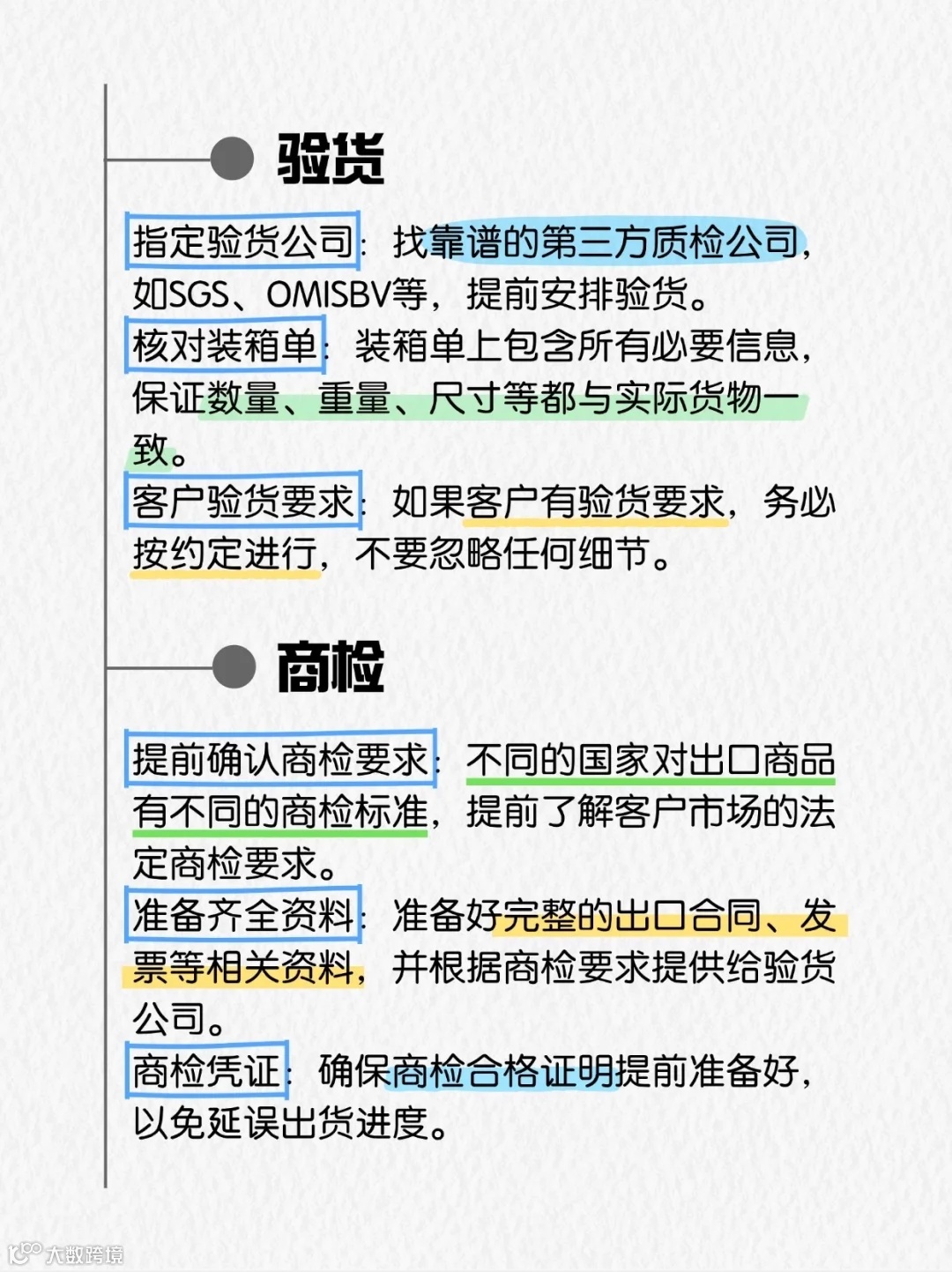 验货

指定验货公司：找靠谱的第三方质检公司，如SGS、OMISBV等，提前安排验货。

核对装箱单：装箱单上包含所有必要信息，保证数量、重量、尺寸等都与实际货物一致。

客户验货要求：如果客户有验货要求，务必按约定进行，不要忽略任何细节。

商检

提前确认商检要求：不同的国家对出口商品有不同的商检标准，提前了解客户市场的法定商检要求。

准备齐全资料：准备好完整的出口合同、发票等相关资料，并根据商检要求提供给验货公司。

商检凭证：确保商检合格证明提前准备好，以免延误出货进度。

大数跨境